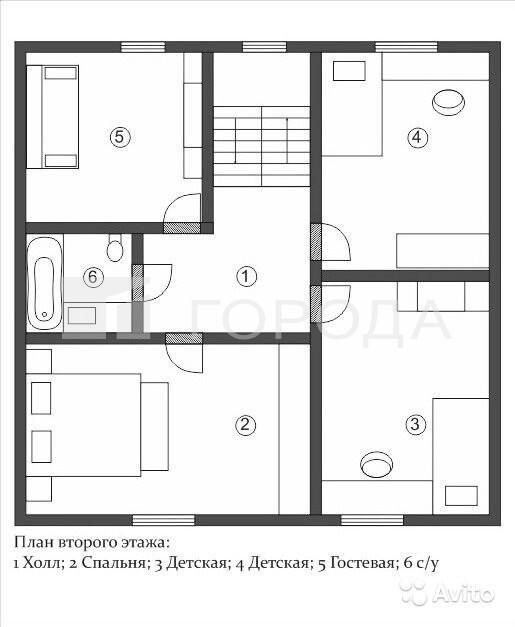 5

4

6

1

ГОРОДА

2

3

План второго этажа:
1 Холл; 2 Спальня; 3 Детская; 4 Детская; 5 Гостевая; 6 с/у

Avito